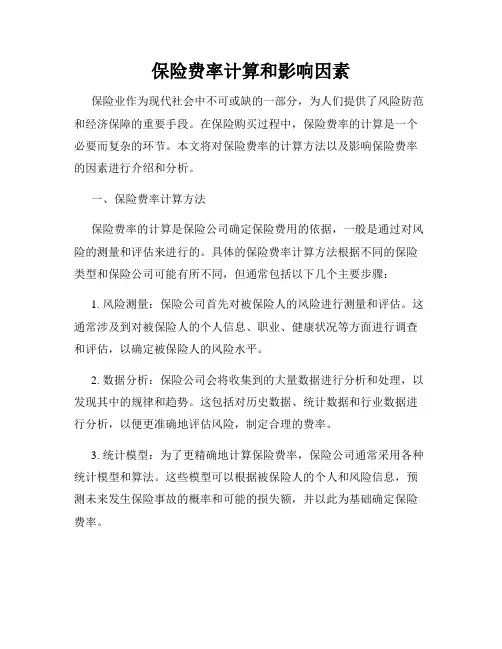 保险费率计算和影响因素

保险业作为现代社会中不可或缺的一部分，为人们提供了风险防范和经济保障的重要手段。在保险购买过程中，保险费率的计算是一个必要而复杂的环节。本文将对保险费率的计算方法以及影响保险费率的因素进行介绍和分析。

一、保险费率计算方法

保险费率的计算是保险公司确定保险费用的依据，一般是通过对风险的测量和评估来进行的。具体的保险费率计算方法根据不同的保险类型和保险公司可能有所不同，但通常包括以下几个主要步骤：

1. 风险测量：保险公司首先对被保险人的风险进行测量和评估。这通常涉及到对被保险人的个人信息、职业、健康状况等方面进行调查和评估，以确定被保险人的风险水平。

2. 数据分析：保险公司会将收集到的大量数据进行分析和处理，以发现其中的规律和趋势。这包括对历史数据、统计数据和行业数据进行分析，以便更准确地评估风险，制定合理的费率。

3. 统计模型：为了更精确地计算保险费率，保险公司通常采用各种统计模型和算法。这些模型可以根据被保险人的个人和风险信息，预测未来发生保险事故的概率和可能的损失额，并以此为基础确定保险费率。